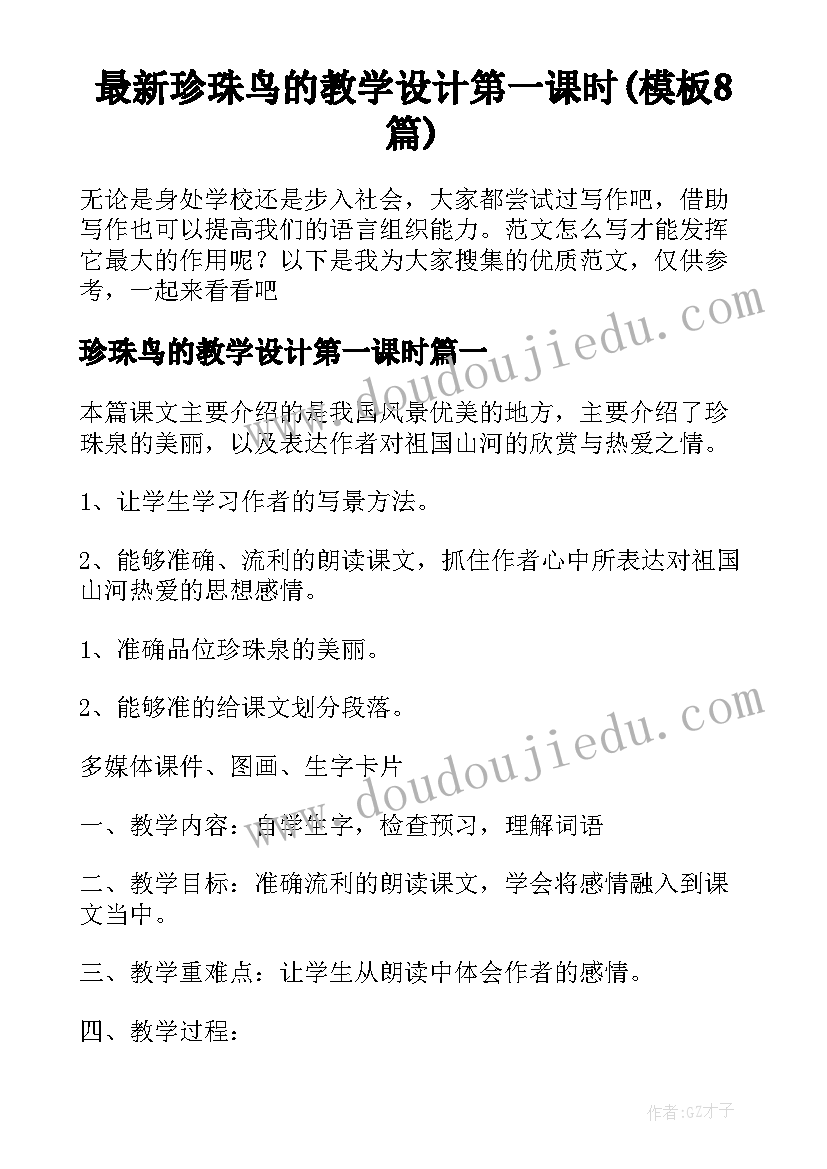 最新珍珠鸟的教学设计第一课时(模板8篇)

无论是身处学校还是步入社会，大家都尝试过写作吧，借助写作也可以提高我们的语言组织能力。范文怎么写才能发挥它最大的作用呢？以下是我为大家搜集的优质范文，仅供参考，一起来看看吧

www.doudoujiedu.com

珍珠鸟的教学设计第一课时篇一

本篇课文主要介绍的是我国风景优美的地方，主要介绍了珍珠泉的美丽，以及表达作者对祖国山河的欣赏与热爱之情。

1、让学生学习作者的写景方法。

2、能够准确、流利的朗读课文，抓住作者心中所表达对祖国山河热爱的思想感情。

1、准确品位珍珠泉的美丽。

2、能够准的给课文划分段落。

www.doudoujiedu.com

多媒体课件、图画、生字卡片

一、教学内容：自学生字，检查预习，理解词语

二、教学目标：准确流利的朗读课文，学会将感情融入到课文当中。

三、教学重难点：让学生从朗读中体会作者的感情。

四、教学过程：

作者:GZ才子